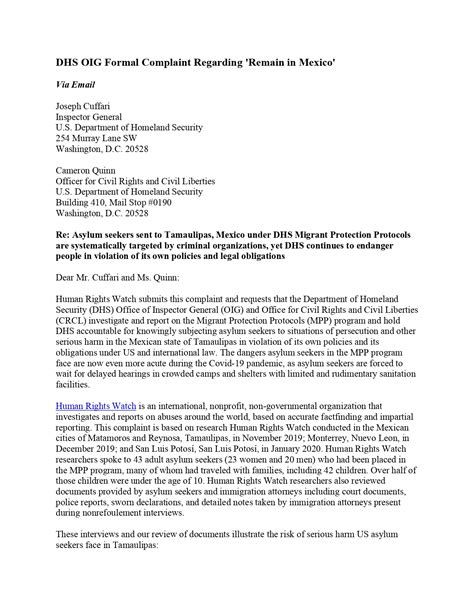 DHS OIG Formal Complaint Regarding 'Remain in Mexico'

Via Email

Joseph Cuffari
Inspector General
U.S. Department of Homeland Security
254 Murray Lane SW
Washington, D.C. 20528

Cameron Quinn
Officer for Civil Rights and Civil Liberties
U.S. Department of Homeland Security
Building 410, Mail Stop #0190
Washington, D.C. 20528

Re: Asylum seekers sent to Tamaulipas, Mexico under DHS Migrant Protection Protocols are systematically targeted by criminal organizations, yet DHS continues to endanger people in violation of its own policies and legal obligations

Dear Mr. Cuffari and Ms. Quinn:

Human Rights Watch submits this complaint and requests that the Department of Homeland Security (DHS) Office of Inspector General (OIG) and Office for Civil Rights and Civil Liberties (CRCL) investigate and report on the Migrant Protection Protocols (MPP) program and hold DHS accountable for knowingly subjecting asylum seekers to situations of persecution and other serious harm in the Mexican state of Tamaulipas in violation of its own policies and its obligations under US and international law. The dangers asylum seekers in the MPP program face are now even more acute during the Covid-19 pandemic, as asylum seekers are forced to wait for delayed hearings in crowded camps and shelters with limited and rudimentary sanitation facilities.

Human Rights Watch is an international, nonprofit, non-governmental organization that investigates and reports on abuses around the world, based on accurate factfinding and impartial reporting. This complaint is based on research Human Rights Watch conducted in the Mexican cities of Matamoros and Reynosa, Tamaulipas, in November 2019; Monterrey, Nuevo Leon, in December 2019; and San Luis Potosi, San Luis Potosi, in January 2020. Human Rights Watch researchers spoke to 43 adult asylum seekers (23 women and 20 men) who had been placed in the MPP program, many of whom had traveled with families, including 42 children. Over half of those children were under the age of 10. Human Rights Watch researchers also reviewed documents provided by asylum seekers and immigration attorneys including court documents, police reports, sworn declarations, and detailed notes taken by immigration attorneys present during nonrefoulement interviews.

These interviews and our review of documents illustrate the risk of serious harm US asylum seekers face in Tamaulipas: